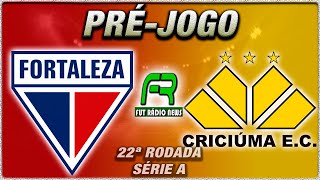 PRÉ-JOGO

FORTALEZA

FR
FUT RÁDIO NEWS

CRICIÚMA E.C.

22ª RODADA
SÉRIE A